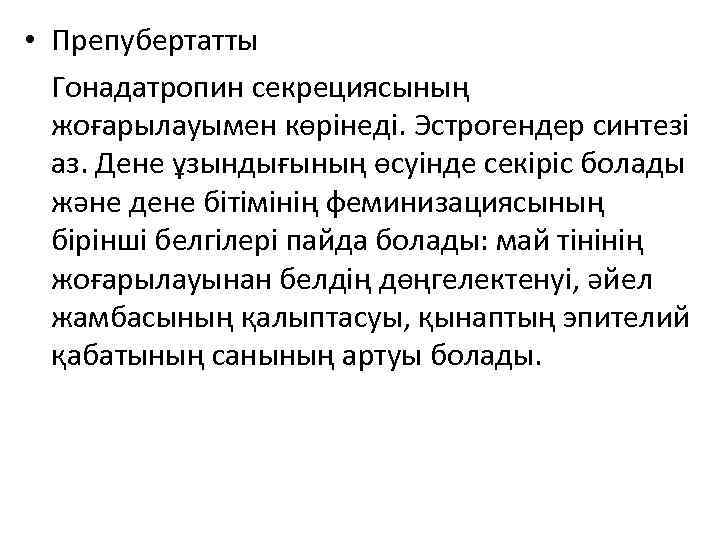 • Препубертатты

Гонадатропин секрециясының жоғарылауымен көрінеді. Эстрогендер синтезі аз. Дене ұзындығының өсуінде секіріс болады және дене бітімінің феминизациясының бірінші белгілері пайда болады: май тінінің жоғарылауынан белдің дөңгелектенуі, әйел жамбасының қалыптасуы, қынаптың эпителий қабатының санының артуы болады.